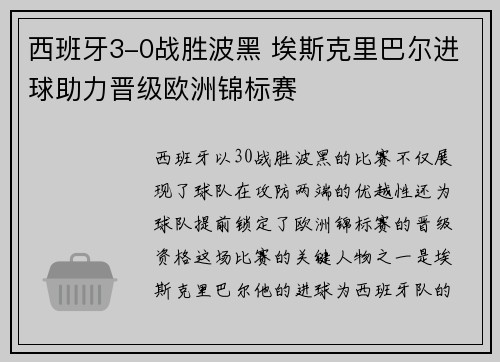 西班牙3-0战胜波黑 埃斯克里巴尔进球助力晋级欧洲锦标赛

西班牙以30战胜波黑的比赛不仅展现了球队在攻防两端的优越性还为球队提前锁定了欧洲锦标赛的晋级资格这场比赛的关键人物之一是埃斯克里巴尔他的进球为西班牙队的